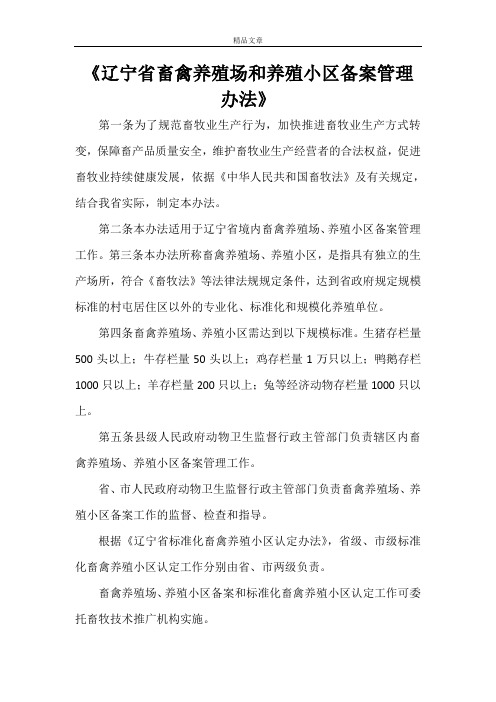 精品文章

《辽宁省畜禽养殖场和养殖小区备案管理办法》

第一条为了规范畜牧业生产行为，加快推进畜牧业生产方式转变，保障畜产品质量安全，维护畜牧业生产经营者的合法权益，促进畜牧业持续健康发展，依据《中华人民共和国畜牧法》及有关规定，结合我省实际，制定本办法。

第二条本办法适用于辽宁省境内畜禽养殖场、养殖小区备案管理工作。第三条本办法所称畜禽养殖场、养殖小区，是指具有独立的生产场所，符合《畜牧法》等法律法规规定条件，达到省政府规定规模标准的村屯居住区以外的专业化、标准化和规模化养殖单位。

第四条畜禽养殖场、养殖小区需达到以下规模标准。生猪存栏量500头以上；牛存栏量50头以上；鸡存栏量1万只以上；鸭鹅存栏1000只以上；羊存栏量200只以上；兔等经济动物存栏量1000只以上。

第五条县级人民政府动物卫生监督行政主管部门负责辖区内畜禽养殖场、养殖小区备案管理工作。

省、市人民政府动物卫生监督行政主管部门负责畜禽养殖场、养殖小区备案工作的监督、检查和指导。

根据《辽宁省标准化畜禽养殖小区认定办法》，省级、市级标准化畜禽养殖小区认定工作分别由省、市两级负责。

畜禽养殖场、养殖小区备案和标准化畜禽养殖小区认定工作可委托畜牧技术推广机构实施。